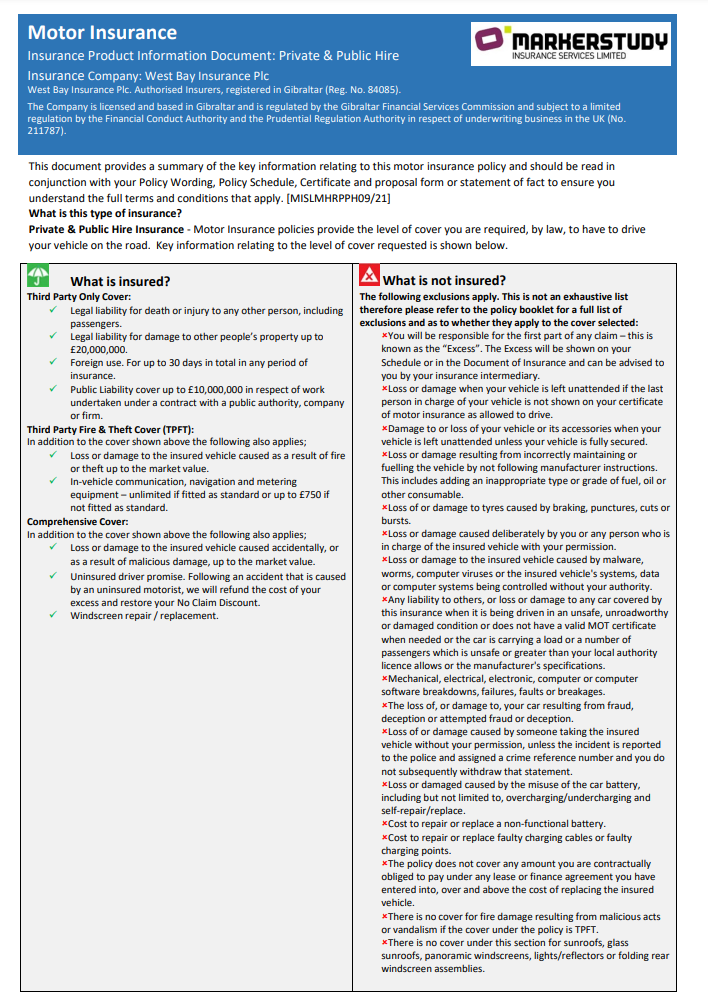 Motor Insurance

Insurance Product Information Document: Private & Public Hire

Insurance Company: West Bay Insurance Plc

West Bay Insurance Plc. Authorised Insurers, registered in Gibraltar (Reg. No. 84085).

The Company is licensed and based in Gibraltar and is regulated by the Gibraltar Financial Services Commission and subject to a limited regulation by the Financial Conduct Authority and the Prudential Regulation Authority in respect of underwriting business in the UK (No. 211787).

MARKERSTUDY
INSURANCE SERVICES LIMITED

This document provides a summary of the key information relating to this motor insurance policy and should be read in conjunction with your Policy Wording, Policy Schedule, Certificate and proposal form or statement of fact to ensure you understand the full terms and conditions that apply. [MISLMHRPPH09/21]

What is this type of insurance?

Private & Public Hire Insurance - Motor Insurance policies provide the level of cover you are required, by law, to have to drive your vehicle on the road. Key information relating to the level of cover requested is shown below.

What is insured?

Third Party Only Cover:

✓ Legal liability for death or injury to any other person, including passengers.

✓ Legal liability for damage to other people's property up to £20,000,000.

✓ Foreign use. For up to 30 days in total in any period of insurance.

✓ Public Liability cover up to £10,000,000 in respect of work undertaken under a contract with a public authority, company or firm.

Third Party Fire & Theft Cover (TPFT):

In addition to the cover shown above the following also applies;

✓ Loss or damage to the insured vehicle caused as a result of fire or theft up to the market value.

✓ In-vehicle communication, navigation and metering equipment – unlimited if fitted as standard or up to £750 if not fitted as standard.

Comprehensive Cover:

In addition to the cover shown above the following also applies;

✓ Loss or damage to the insured vehicle caused accidentally, or as a result of malicious damage, up to the market value.

✓ Uninsured driver promise. Following an accident that is caused by an uninsured motorist, we will refund the cost of your excess and restore your No Claim Discount.

✓ Windscreen repair / replacement.

What is not insured?

The following exclusions apply. This is not an exhaustive list therefore please refer to the policy booklet for a full list of exclusions and as to whether they apply to the cover selected:

×You will be responsible for the first part of any claim – this is known as the "Excess". The Excess will be shown on your Schedule or in the Document of Insurance and can be advised to you by your insurance intermediary.

×Loss or damage when your vehicle is left unattended if the last person in charge of your vehicle is not shown on your certificate of motor insurance as allowed to drive.

×Damage to or loss of your vehicle or its accessories when your vehicle is left unattended unless your vehicle is fully secured.

×Loss or damage resulting from incorrectly maintaining or fuelling the vehicle by not following manufacturer instructions. This includes adding an inappropriate type or grade of fuel, oil or other consumable.

×Loss of or damage to tyres caused by braking, punctures, cuts or bursts.

×Loss or damage caused deliberately by you or any person who is in charge of the insured vehicle with your permission.

×Loss or damage to the insured vehicle caused by malware, worms, computer viruses or the insured vehicle's systems, data or computer systems being controlled without your authority.

×Any liability to others, or loss or damage to any car covered by this insurance when it is being driven in an unsafe, unroadworthy or damaged condition or does not have a valid MOT certificate when needed or the car is carrying a load or a number of passengers which is unsafe or greater than your local authority licence allows or the manufacturer's specifications.

×Mechanical, electrical, electronic, computer or computer software breakdowns, failures, faults or breakages.

×The loss of, or damage to, your car resulting from fraud, deception or attempted fraud or deception.

×Loss of or damage caused by someone taking the insured vehicle without your permission, unless the incident is reported to the police and assigned a crime reference number and you do not subsequently withdraw that statement.

×Loss or damaged caused by the misuse of the car battery, including but not limited to, overcharging/undercharging and self-repair/replace.

×Cost to repair or replace a non-functional battery.

×Cost to repair or replace faulty charging cables or faulty charging points.

×The policy does not cover any amount you are contractually obliged to pay under any lease or finance agreement you have entered into, over and above the cost of replacing the insured vehicle.

×There is no cover for fire damage resulting from malicious acts or vandalism if the cover under the policy is TPFT.

×There is no cover under this section for sunroofs, glass sunroofs, panoramic windscreens, lights/reflectors or folding rear windscreen assemblies.